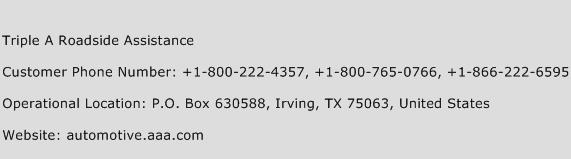 Triple A Roadside Assistance

Customer Phone Number: +1-800-222-4357, +1-800-765-0766, +1-866-222-6595

Operational Location: P.O. Box 630588, Irving, TX 75063, United States

Website: automotive.aaa.com